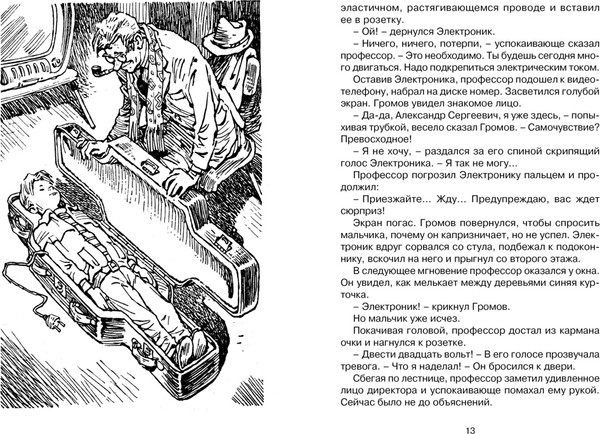 эластичном, растягивающемся проводе и вставил ее в розетку.

– Ой! – дернулся Электроник.

– Ничего, ничего, потерпи, – успокаивающе сказал профессор. – Это необходимо. Ты будешь сегодня много двигаться. Надо подкрепиться электрическим током.

Оставив Электроника, профессор подошел к видеотелефону, набрал на диске номер. Засветился голубой экран. Громов увидел знакомое лицо.

– Да-да, Александр Сергеевич, я уже здесь, – попыхивая трубкой, весело сказал Громов. – Самочувствие? Превосходное!

– Я не хочу, – раздался за его спиной скрипящий голос Электроника. – Я так не могу...

Профессор погрозил Электронику пальцем и продолжил:

– Приезжайте... Жду... Предупреждаю, вас ждет сюрприз!

Экран погас. Громов повернулся, чтобы спросить мальчика, почему он капризничает, но не успел. Электроник вдруг сорвался со стула, подбежал к подоконнику, вскочил на него и прыгнул со второго этажа.

В следующее мгновение профессор оказался у окна. Он увидел, как мелькает между деревьями синяя курточка.

– Электроник! – крикнул Громов.

Но мальчик уже исчез.

Покачивая головой, профессор достал из кармана очки и нагнулся к розетке.

– Двести двадцать вольт! – В его голосе прозвучала тревога. – Что я наделал! – Он бросился к двери.

Сбегая по лестнице, профессор заметил удивленное лицо директора и успокаивающе помахал ему рукой. Сейчас было не до объяснений.

13